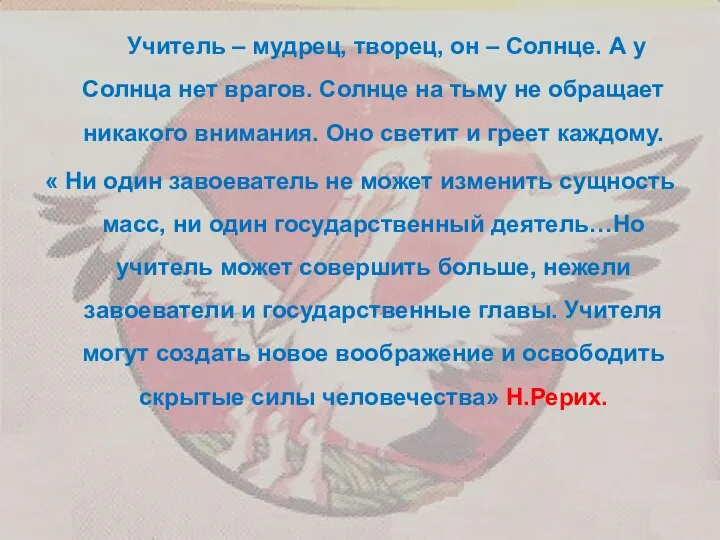 Учитель – мудрец, творец, он – Солнце. А у Солнца нет врагов. Солнце на тьму не обращает никакого внимания. Оно светит и греет каждому.

« Ни один завоеватель не может изменить сущность масс, ни один государственный деятель…Но учитель может совершить больше, нежели завоеватели и государственные главы. Учителя могут создать новое воображение и освободить скрытые силы человечества» Н.Рерих.